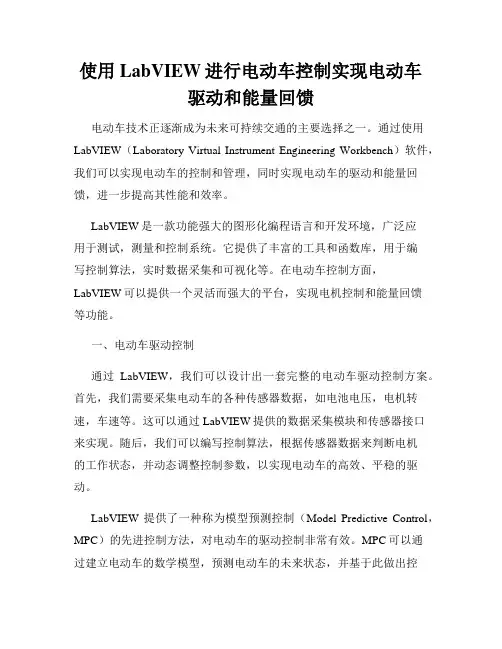 使用 LabVIEW 进行电动车控制实现电动车驱动和能量回馈

电动车技术正逐渐成为未来可持续交通的主要选择之一。通过使用 LabVIEW（Laboratory Virtual Instrument Engineering Workbench）软件，我们可以实现电动车的控制和管理，同时实现电动车的驱动和能量回馈，进一步提高其性能和效率。

LabVIEW 是一款功能强大的图形化编程语言和开发环境，广泛应用于测试，测量和控制系统。它提供了丰富的工具和函数库，用于编写控制算法，实时数据采集和可视化等。在电动车控制方面，LabVIEW 可以提供一个灵活而强大的平台，实现电机控制和能量回馈等功能。

一、电动车驱动控制

通过 LabVIEW，我们可以设计出一套完整的电动车驱动控制方案。首先，我们需要采集电动车的各种传感器数据，如电池电压，电机转速，车速等。这可以通过 LabVIEW 提供的数据采集模块和传感器接口来实现。随后，我们可以编写控制算法，根据传感器数据来判断电机的工作状态，并动态调整控制参数，以实现电动车的高效、平稳的驱动。

LabVIEW 提供了一种称为模型预测控制（Model Predictive Control，MPC）的先进控制方法，对电动车的驱动控制非常有效。MPC 可以通过建立电动车的数学模型，预测电动车的未来状态，并基于此做出控